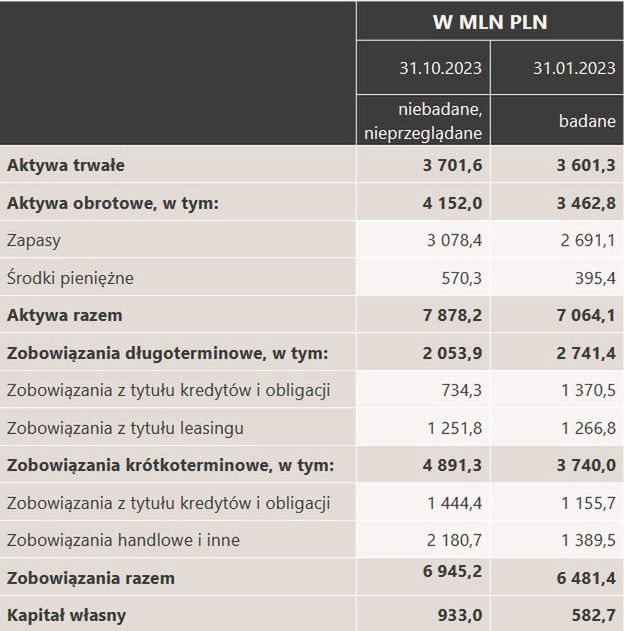 |  | W MLN PLN | |
|---|---|---|
|  | 31.10.2023 | 31.01.2023 |
|  | niebadane, nieprzeglądane | badane |
| **Aktywa trwałe** | **3 701,6** | **3 601,3** |
| **Aktywa obrotowe, w tym:** | **4 152,0** | **3 462,8** |
| Zapasy | 3 078,4 | 2 691,1 |
| Środki pieniężne | 570,3 | 395,4 |
| **Aktywa razem** | **7 878,2** | **7 064,1** |
| **Zobowiązania długoterminowe, w tym:** | **2 053,9** | **2 741,4** |
| Zobowiązania z tytułu kredytów i obligacji | 734,3 | 1 370,5 |
| Zobowiązania z tytułu leasingu | 1 251,8 | 1 266,8 |
| **Zobowiązania krótkoterminowe, w tym:** | **4 891,3** | **3 740,0** |
| Zobowiązania z tytułu kredytów i obligacji | 1 444,4 | 1 155,7 |
| Zobowiązania handlowe i inne | 2 180,7 | 1 389,5 |
| **Zobowiązania razem** | **6 945,2** | **6 481,4** |
| **Kapitał własny** | **933,0** | **582,7** |